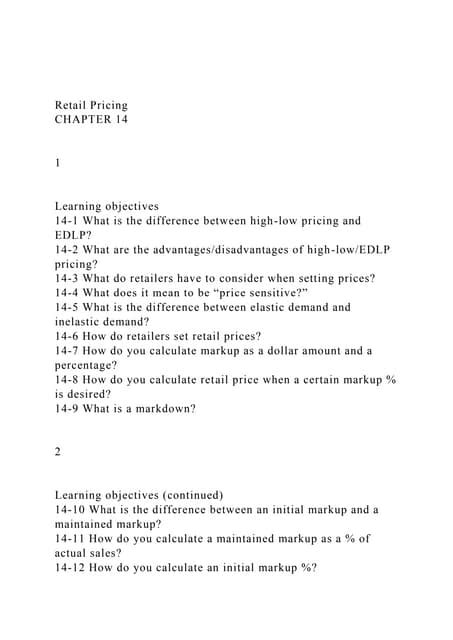 Retail Pricing
CHAPTER 14

1

Learning objectives
14-1 What is the difference between high-low pricing and EDLP?
14-2 What are the advantages/disadvantages of high-low/EDLP pricing?
14-3 What do retailers have to consider when setting prices?
14-4 What does it mean to be “price sensitive?”
14-5 What is the difference between elastic demand and inelastic demand?
14-6 How do retailers set retail prices?
14-7 How do you calculate markup as a dollar amount and a percentage?
14-8 How do you calculate retail price when a certain markup % is desired?
14-9 What is a markdown?

2

Learning objectives (continued)
14-10 What is the difference between an initial markup and a maintained markup?
14-11 How do you calculate a maintained markup as a % of actual sales?
14-12 How do you calculate an initial markup %?